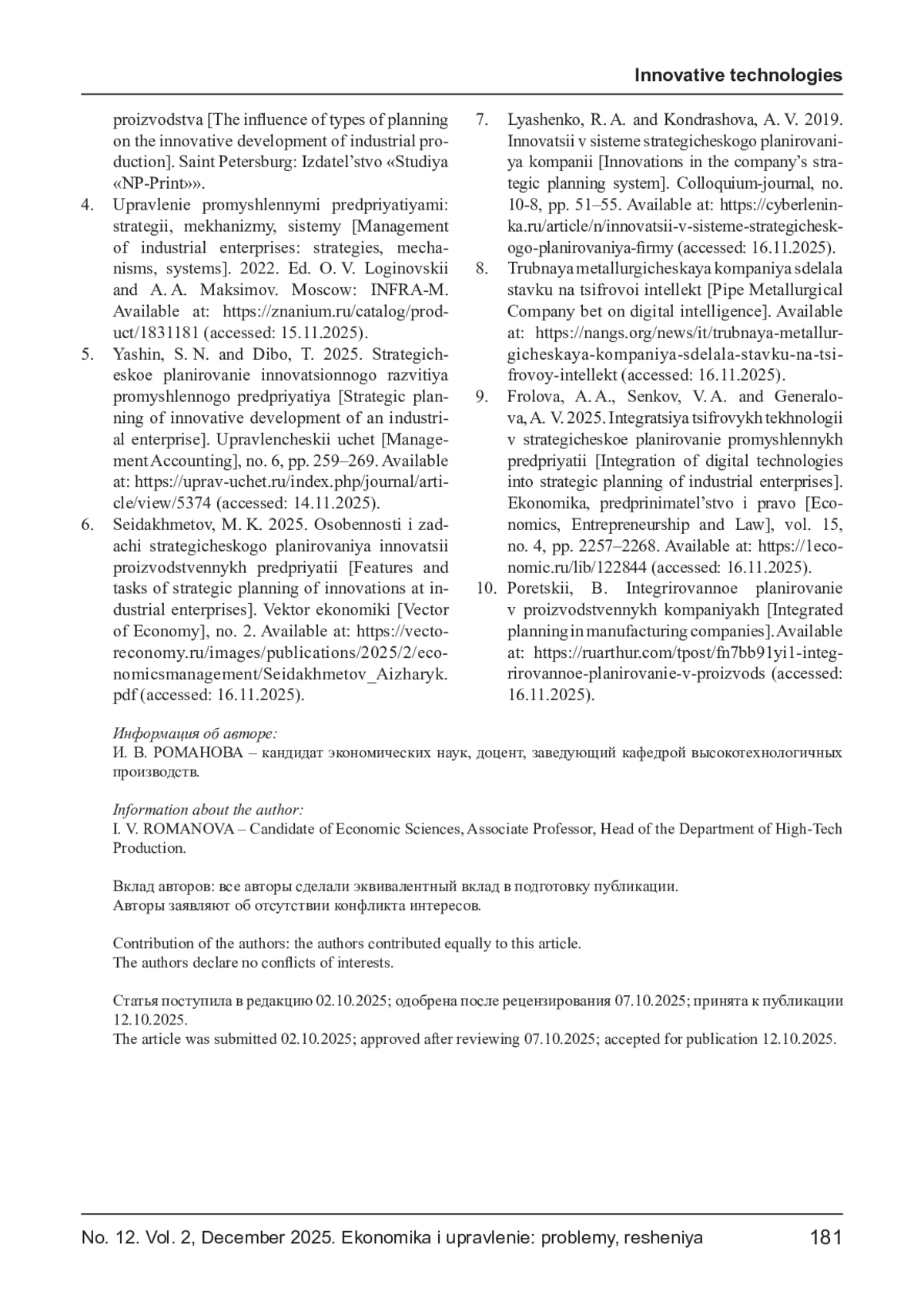 Innovative technologies

proizvodstva [The influence of types of planning on the innovative development of industrial production]. Saint Petersburg: Izdatel'stvo «Studiya «NP-Print»».

4. Upravlenie promyshlennymi predpriyatiyami: strategii, mekhanizmy, sistemy [Management of industrial enterprises: strategies, mechanisms, systems]. 2022. Ed. O. V. Loginovskii and A. A. Maksimov. Moscow: INFRA-M. Available at: https://znanium.ru/catalog/product/1831181 (accessed: 15.11.2025).

5. Yashin, S. N. and Dibo, T. 2025. Strategicheskoe planirovanie innovatsionnogo razvitiya promyshlennogo predpriyatiya [Strategic planning of innovative development of an industrial enterprise]. Upravlencheskii uchet [Management Accounting], no. 6, pp. 259–269. Available at: https://uprav-uchet.ru/index.php/journal/article/view/5374 (accessed: 14.11.2025).

6. Seidakhmetov, M. K. 2025. Osobennosti i zadachi strategicheskogo planirovaniya innovatsii proizvodstvennykh predpriyatii [Features and tasks of strategic planning of innovations at industrial enterprises]. Vektor ekonomiki [Vector of Economy], no. 2. Available at: https://vectoreconomy.ru/images/publications/2025/2/economicsmanagement/Seidakhmetov_Aizharyk.pdf (accessed: 16.11.2025).

7. Lyashenko, R. A. and Kondrashova, A. V. 2019. Innovatsii v sisteme strategicheskogo planirovaniya kompanii [Innovations in the company's strategic planning system]. Colloquium-journal, no. 10-8, pp. 51–55. Available at: https://cyberleninka.ru/article/n/innovatsii-v-sisteme-strategicheskogo-planirovaniya-firmy (accessed: 16.11.2025).

8. Trubnaya metallurgicheskaya kompaniya sdelala stavku na tsifrovoi intellekt [Pipe Metallurgical Company bet on digital intelligence]. Available at: https://nangs.org/news/it/trubnaya-metallurgicheskaya-kompaniya-sdelala-stavku-na-tsifrovoy-intellekt (accessed: 16.11.2025).

9. Frolova, A. A., Senkov, V. A. and Generalova, A. V. 2025. Integratsiya tsifrovykh tekhnologii v strategicheskoe planirovanie promyshlennykh predpriyatii [Integration of digital technologies into strategic planning of industrial enterprises]. Ekonomika, predprinimatel'stvo i pravo [Economics, Entrepreneurship and Law], vol. 15, no. 4, pp. 2257–2268. Available at: https://1economic.ru/lib/122844 (accessed: 16.11.2025).

10. Poretskii, B. Integrirovannoe planirovanie v proizvodstvennykh kompaniyakh [Integrated planning in manufacturing companies]. Available at: https://ruarthur.com/tpost/fn7bb91yi1-integrirovannoe-planirovanie-v-proizvods (accessed: 16.11.2025).

Информация об авторе:
И. В. РОМАНОВА – кандидат экономических наук, доцент, заведующий кафедрой высокотехнологичных производств.

Information about the author:
I. V. ROMANOVA – Candidate of Economic Sciences, Associate Professor, Head of the Department of High-Tech Production.

Вклад авторов: все авторы сделали эквивалентный вклад в подготовку публикации.
Авторы заявляют об отсутствии конфликта интересов.

Contribution of the authors: the authors contributed equally to this article.
The authors declare no conflicts of interests.

Статья поступила в редакцию 02.10.2025; одобрена после рецензирования 07.10.2025; принята к публикации 12.10.2025.
The article was submitted 02.10.2025; approved after reviewing 07.10.2025; accepted for publication 12.10.2025.

No. 12. Vol. 2, December 2025. Ekonomika i upravlenie: problemy, resheniya 181